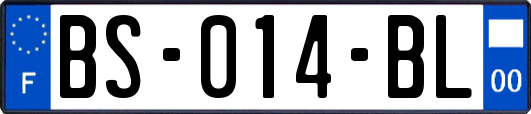 F

BS-014-BL

00